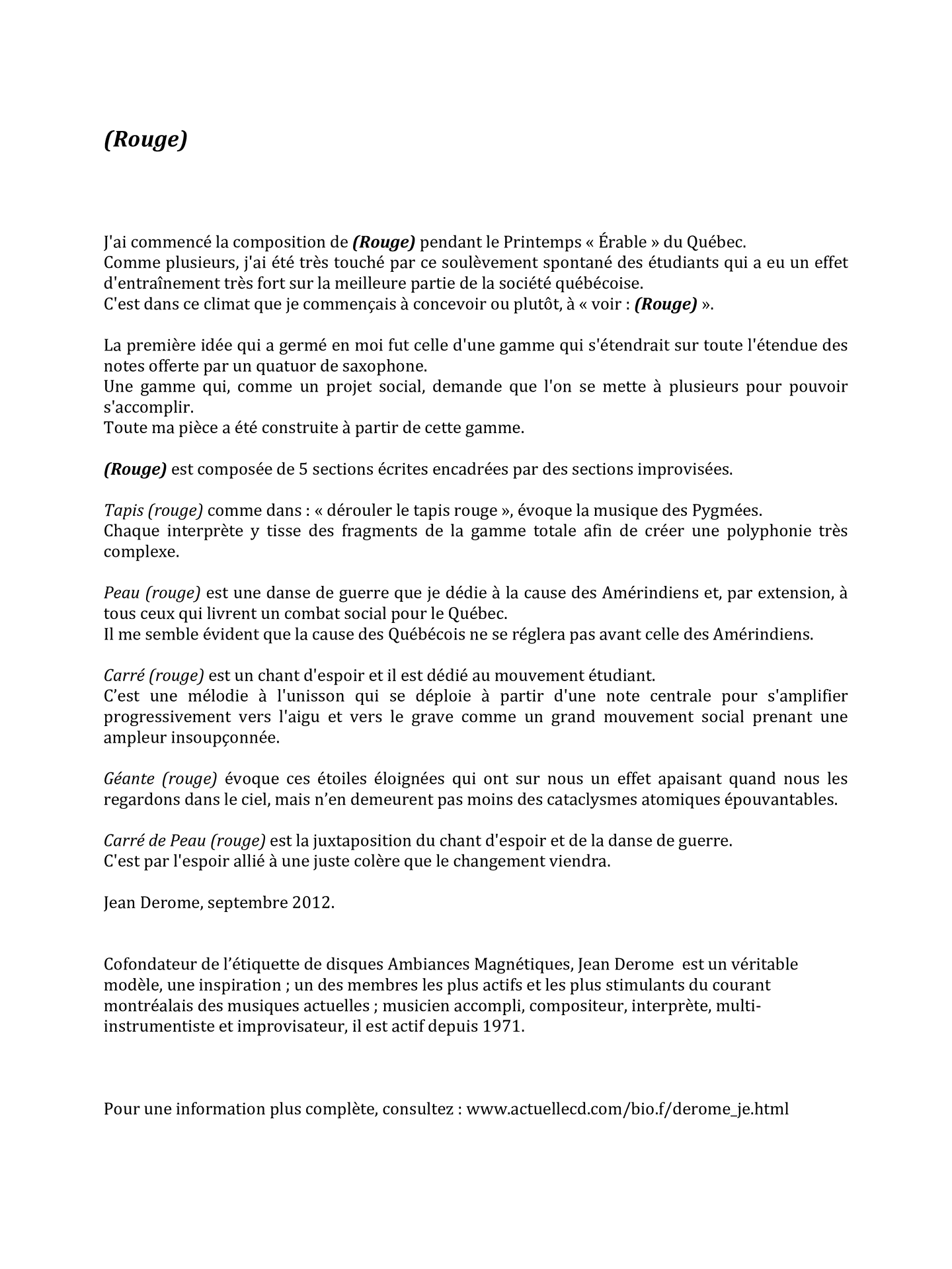 (Rouge)

J'ai commencé la composition de (Rouge) pendant le Printemps « Érable » du Québec.
Comme plusieurs, j'ai été très touché par ce soulèvement spontané des étudiants qui a eu un effet d'entraînement très fort sur la meilleure partie de la société québécoise.
C'est dans ce climat que je commençais à concevoir ou plutôt, à « voir : (Rouge) ».

La première idée qui a germé en moi fut celle d'une gamme qui s'étendrait sur toute l'étendue des notes offerte par un quatuor de saxophone.
Une gamme qui, comme un projet social, demande que l'on se mette à plusieurs pour pouvoir s'accomplir.
Toute ma pièce a été construite à partir de cette gamme.

(Rouge) est composée de 5 sections écrites encadrées par des sections improvisées.

Tapis (rouge) comme dans : « dérouler le tapis rouge », évoque la musique des Pygmées.
Chaque interprète y tisse des fragments de la gamme totale afin de créer une polyphonie très complexe.

Peau (rouge) est une danse de guerre que je dédie à la cause des Amérindiens et, par extension, à tous ceux qui livrent un combat social pour le Québec.
Il me semble évident que la cause des Québécois ne se réglera pas avant celle des Amérindiens.

Carré (rouge) est un chant d'espoir et il est dédié au mouvement étudiant.
C'est une mélodie à l'unisson qui se déploie à partir d'une note centrale pour s'amplifier progressivement vers l'aigu et vers le grave comme un grand mouvement social prenant une ampleur insoupçonnée.

Géante (rouge) évoque ces étoiles éloignées qui ont sur nous un effet apaisant quand nous les regardons dans le ciel, mais n'en demeurent pas moins des cataclysmes atomiques épouvantables.

Carré de Peau (rouge) est la juxtaposition du chant d'espoir et de la danse de guerre.
C'est par l'espoir allié à une juste colère que le changement viendra.

Jean Derome, septembre 2012.

Cofondateur de l'étiquette de disques Ambiances Magnétiques, Jean Derome est un véritable modèle, une inspiration ; un des membres les plus actifs et les plus stimulants du courant montréalais des musiques actuelles ; musicien accompli, compositeur, interprète, multi-instrumentiste et improvisateur, il est actif depuis 1971.

Pour une information plus complète, consultez : www.actuellecd.com/bio.f/derome_je.html